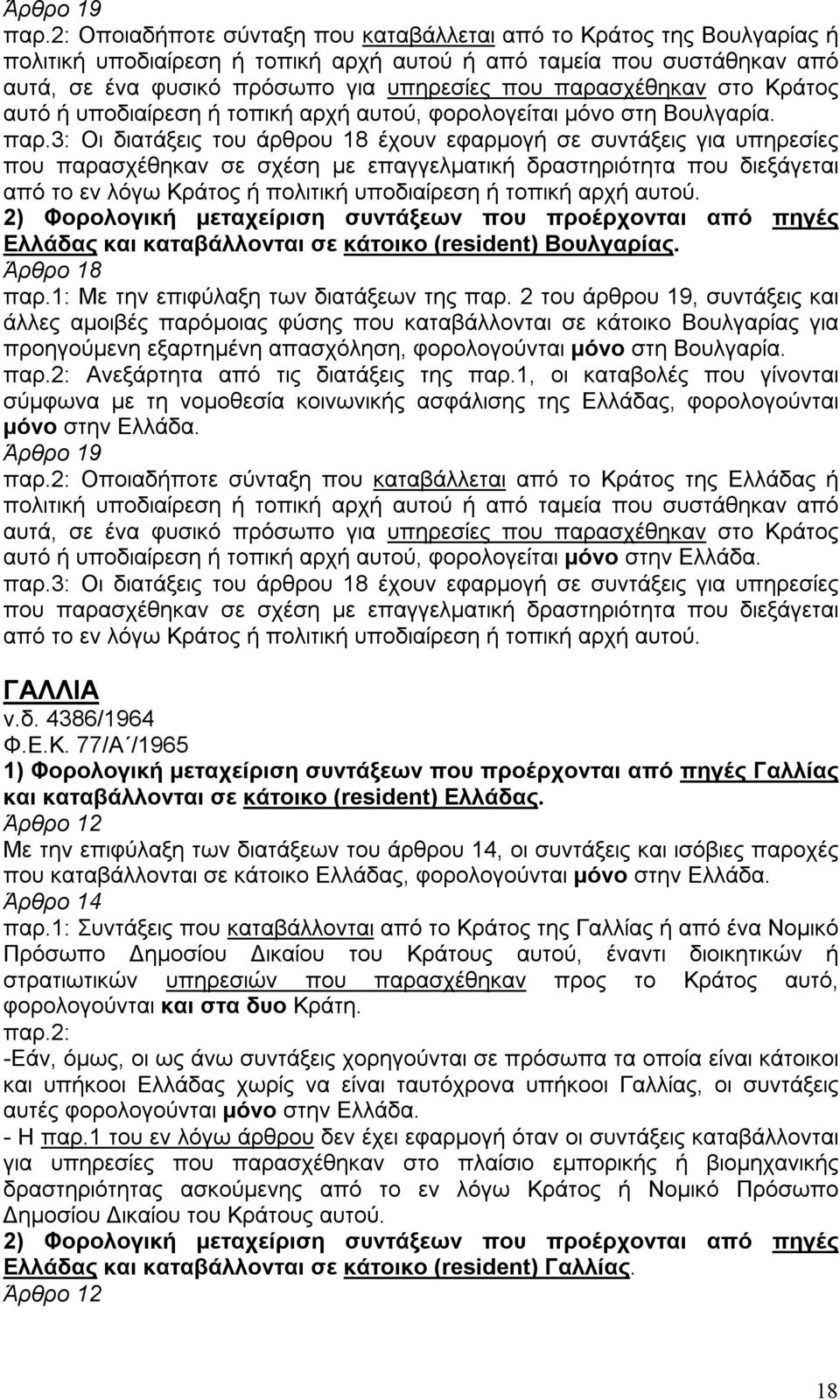 Άρθρο 19
παρ.2: Οποιαδήποτε σύνταξη που καταβάλλεται από το Κράτος της Βουλγαρίας ή πολιτική υποδιαίρεση ή τοπική αρχή αυτού ή από ταμεία που συστάθηκαν από αυτά, σε ένα φυσικό πρόσωπο για υπηρεσίες που παρασχέθηκαν στο Κράτος αυτό ή υποδιαίρεση ή τοπική αρχή αυτού, φορολογείται μόνο στη Βουλγαρία.
παρ.3: Οι διατάξεις του άρθρου 18 έχουν εφαρμογή σε συντάξεις για υπηρεσίες που παρασχέθηκαν σε σχέση με επαγγελματική δραστηριότητα που διεξάγεται από το εν λόγω Κράτος ή πολιτική υποδιαίρεση ή τοπική αρχή αυτού.
2) Φορολογική μεταχείριση συντάξεων που προέρχονται από πηγές Ελλάδας και καταβάλλονται σε κάτοικο (resident) Βουλγαρίας.
Άρθρο 18
παρ.1: Με την επιφύλαξη των διατάξεων της παρ. 2 του άρθρου 19, συντάξεις και άλλες αμοιβές παρόμοιας φύσης που καταβάλλονται σε κάτοικο Βουλγαρίας για προηγούμενη εξαρτημένη απασχόληση, φορολογούνται μόνο στη Βουλγαρία.
παρ.2: Ανεξάρτητα από τις διατάξεις της παρ.1, οι καταβολές που γίνονται σύμφωνα με τη νομοθεσία κοινωνικής ασφάλισης της Ελλάδας, φορολογούνται μόνο στην Ελλάδα.
Άρθρο 19
παρ.2: Οποιαδήποτε σύνταξη που καταβάλλεται από το Κράτος της Ελλάδας ή πολιτική υποδιαίρεση ή τοπική αρχή αυτού ή από ταμεία που συστάθηκαν από αυτά, σε ένα φυσικό πρόσωπο για υπηρεσίες που παρασχέθηκαν στο Κράτος αυτό ή υποδιαίρεση ή τοπική αρχή αυτού, φορολογείται μόνο στην Ελλάδα.
παρ.3: Οι διατάξεις του άρθρου 18 έχουν εφαρμογή σε συντάξεις για υπηρεσίες που παρασχέθηκαν σε σχέση με επαγγελματική δραστηριότητα που διεξάγεται από το εν λόγω Κράτος ή πολιτική υποδιαίρεση ή τοπική αρχή αυτού.

ΓΑΛΛΙΑ
ν.δ. 4386/1964
Φ.Ε.Κ. 77/Α΄/1965
1) Φορολογική μεταχείριση συντάξεων που προέρχονται από πηγές Γαλλίας και καταβάλλονται σε κάτοικο (resident) Ελλάδας.
Άρθρο 12
Με την επιφύλαξη των διατάξεων του άρθρου 14, οι συντάξεις και ισόβιες παροχές που καταβάλλονται σε κάτοικο Ελλάδας, φορολογούνται μόνο στην Ελλάδα.
Άρθρο 14
παρ.1: Συντάξεις που καταβάλλονται από το Κράτος της Γαλλίας ή από ένα Νομικό Πρόσωπο Δημοσίου Δικαίου του Κράτους αυτού, έναντι διοικητικών ή στρατιωτικών υπηρεσιών που παρασχέθηκαν προς το Κράτος αυτό, φορολογούνται και στα δυο Κράτη.
παρ.2:
-Εάν, όμως, οι ως άνω συντάξεις χορηγούνται σε πρόσωπα τα οποία είναι κάτοικοι και υπήκοοι Ελλάδας χωρίς να είναι ταυτόχρονα υπήκοοι Γαλλίας, οι συντάξεις αυτές φορολογούνται μόνο στην Ελλάδα.
- Η παρ.1 του εν λόγω άρθρου δεν έχει εφαρμογή όταν οι συντάξεις καταβάλλονται για υπηρεσίες που παρασχέθηκαν στο πλαίσιο εμπορικής ή βιομηχανικής δραστηριότητας ασκούμενης από το εν λόγω Κράτος ή Νομικό Πρόσωπο Δημοσίου Δικαίου του Κράτους αυτού.
2) Φορολογική μεταχείριση συντάξεων που προέρχονται από πηγές Ελλάδας και καταβάλλονται σε κάτοικο (resident) Γαλλίας.
Άρθρο 12

18